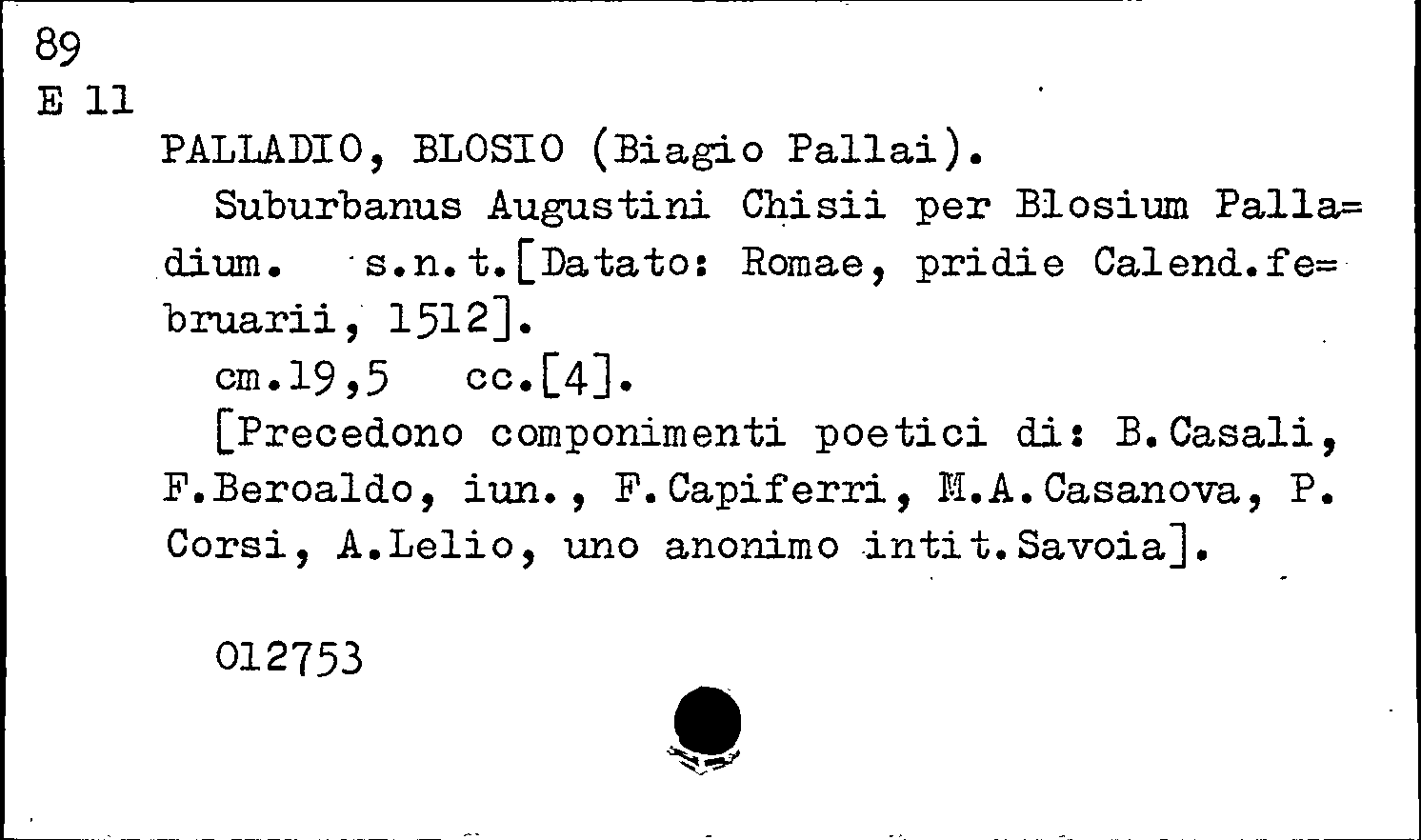 89
E 11

PALLADIO, BLOSIO (Biagio Pallai).

Suburbanus Augustini Chisii per Blosium Palladium. s.n.t.[Datato: Romae, pridie Calend.februarii, 1512].

cm.19,5 cc.[4].

[Precedono componimenti poetici di: B.Casali, F.Beroaldo, iun., F.Capiferri, M.A.Casanova, P. Corsi, A.Lelio, uno anonimo intit.Savoia].

012753